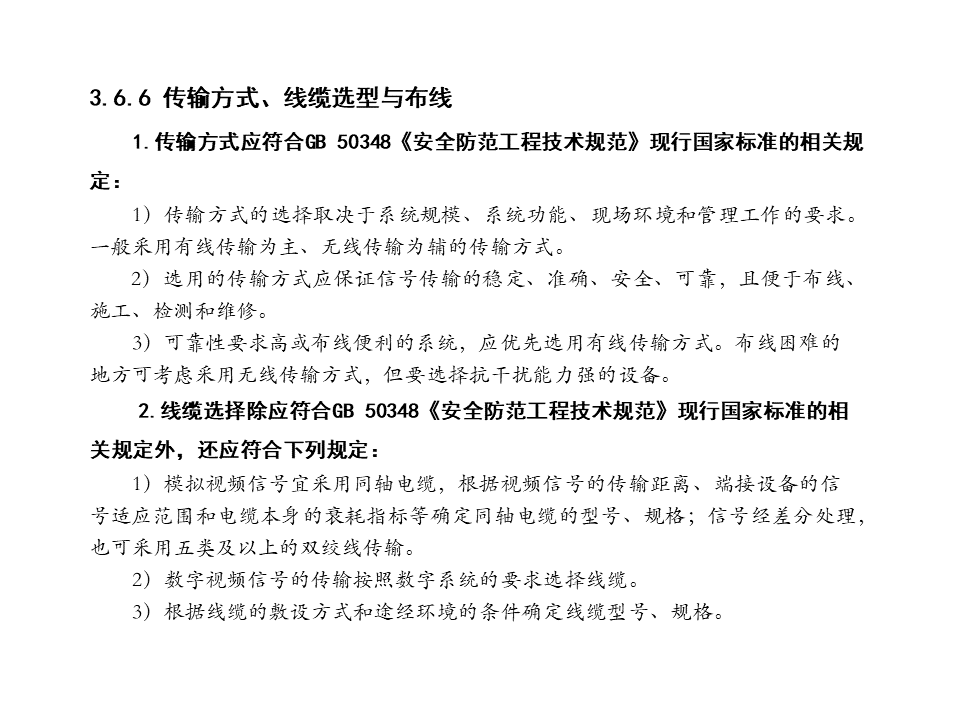 3.6.6 传输方式、线缆选型与布线

1.传输方式应符合GB 50348《安全防范工程技术规范》现行国家标准的相关规定：

1）传输方式的选择取决于系统规模、系统功能、现场环境和管理工作的要求。一般采用有线传输为主、无线传输为辅的传输方式。

2）选用的传输方式应保证信号传输的稳定、准确、安全、可靠，且便于布线、施工、检测和维修。

3）可靠性要求高或布线便利的系统，应优先选用有线传输方式。布线困难的地方可考虑采用无线传输方式，但要选择抗干扰能力强的设备。

2.线缆选择除应符合GB 50348《安全防范工程技术规范》现行国家标准的相关规定外，还应符合下列规定：

1）模拟视频信号宜采用同轴电缆，根据视频信号的传输距离、端接设备的信号适应范围和电缆本身的衰耗指标等确定同轴电缆的型号、规格；信号经差分处理，也可采用五类及以上的双绞线传输。

2）数字视频信号的传输按照数字系统的要求选择线缆。

3）根据线缆的敷设方式和途经环境的条件确定线缆型号、规格。